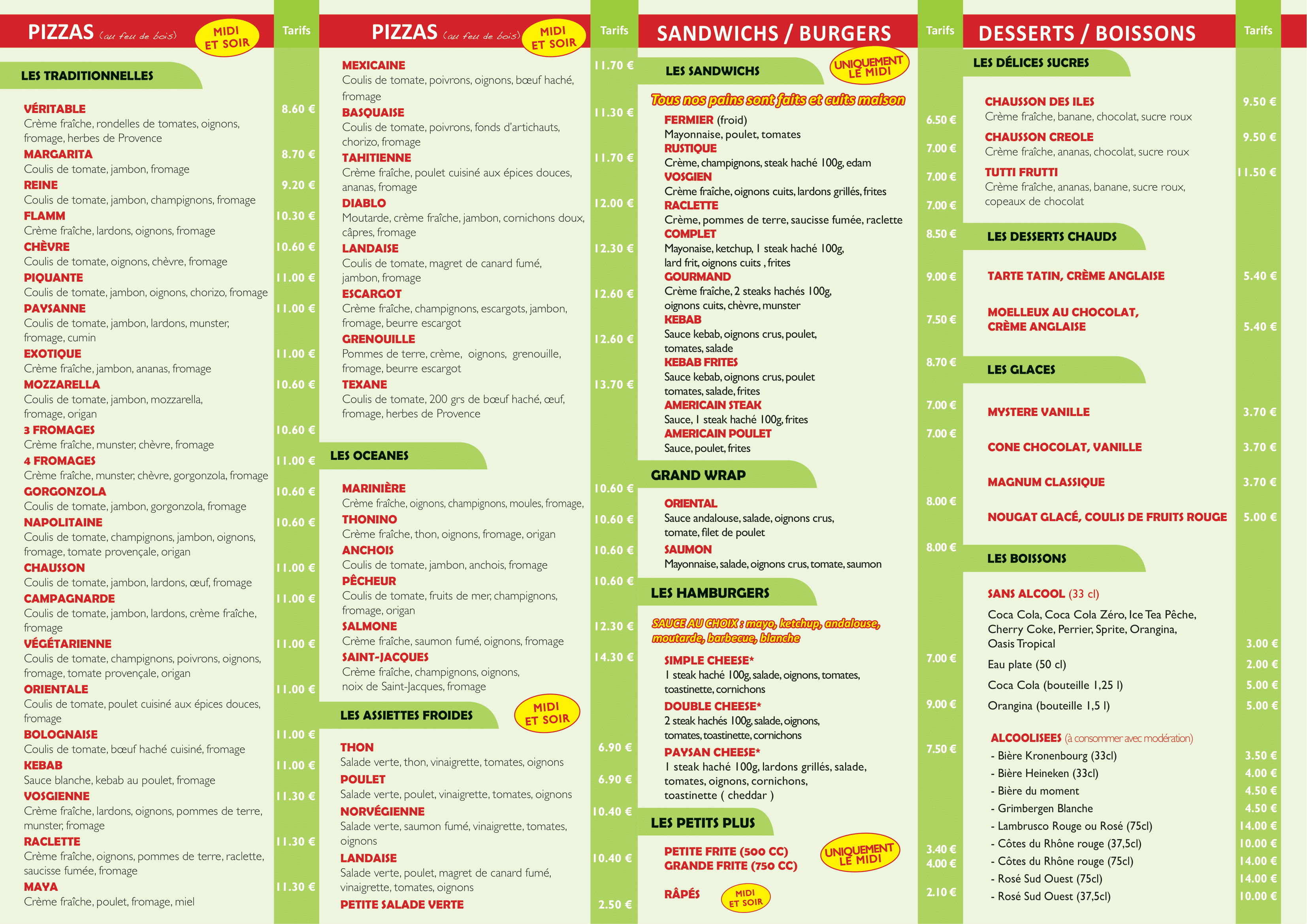 PIZZAS (au feu de bois) MIDI ET SOIR

Tarifs

LES TRADITIONNELLES

VÉRITABLE 8.60 €
Crème fraîche, rondelles de tomates, oignons, fromage, herbes de Provence
MARGARITA 8.70 €
Coulis de tomate, jambon, fromage
REINE 9.20 €
Coulis de tomate, jambon, champignons, fromage
FLAMM 10.30 €
Crème fraîche, lardons, oignons, fromage
CHÈVRE 10.60 €
Coulis de tomate, oignons, chèvre, fromage
PIQUANTE 11.00 €
Coulis de tomate, jambon, oignons, chorizo, fromage
PAYSANNE 11.00 €
Coulis de tomate, jambon, lardons, munster, fromage, cumin
EXOTIQUE 11.00 €
Crème fraîche, jambon, ananas, fromage
MOZZARELLA 10.60 €
Coulis de tomate, jambon, mozzarella, fromage, origan
3 FROMAGES 10.60 €
Crème fraîche, munster, chèvre, fromage
4 FROMAGES 11.00 €
Crème fraîche, munster, chèvre, gorgonzola, fromage
GORGONZOLA 10.60 €
Coulis de tomate, jambon, gorgonzola, fromage
NAPOLITAINE 10.60 €
Coulis de tomate, champignons, jambon, oignons, fromage, tomate provençale, origan
CHAUSSON 11.00 €
Coulis de tomate, jambon, lardons, œuf, fromage
CAMPAGNARDE 11.00 €
Coulis de tomate, jambon, lardons, crème fraîche, fromage
VÉGÉTARIENNE 11.00 €
Coulis de tomate, champignons, poivrons, oignons, fromage, tomate provençale, origan
ORIENTALE 11.00 €
Coulis de tomate, poulet cuisiné aux épices douces, fromage
BOLOGNAISE 11.00 €
Coulis de tomate, bœuf haché cuisiné, fromage
KEBAB 11.00 €
Sauce blanche, kebab au poulet, fromage
VOSGIENNE 11.30 €
Crème fraîche, lardons, oignons, pommes de terre, munster, fromage
RACLETTE 11.30 €
Crème fraîche, oignons, pommes de terre, raclette, saucisse fumée, fromage
MAYA 11.30 €
Crème fraîche, poulet, fromage, miel

PIZZAS (au feu de bois) MIDI ET SOIR

Tarifs

MEXICAINE 11.70 €
Coulis de tomate, poivrons, oignons, bœuf haché, fromage
BASQUAISE 11.30 €
Coulis de tomate, poivrons, fonds d'artichauts, chorizo, fromage
TAHITIENNE 11.70 €
Crème fraîche, poulet cuisiné aux épices douces, ananas, fromage
DIABLO 12.00 €
Moutarde, crème fraîche, jambon, cornichons doux, câpres, fromage
LANDAISE 12.30 €
Coulis de tomate, magret de canard fumé, jambon, fromage
ESCARGOT 12.60 €
Crème fraîche, champignons, escargots, jambon, fromage, beurre escargot
GRENOUILLE 12.60 €
Pommes de terre, crème, oignons, grenouille, fromage, beurre escargot
TEXANE 13.70 €
Coulis de tomate, 200 grs de bœuf haché, œuf, fromage, herbes de Provence

LES OCEANES

MARINIÈRE 10.60 €
Crème fraîche, oignons, champignons, moules, fromage,
THONINO 10.60 €
Crème fraîche, thon, oignons, fromage, origan
ANCHOIS 10.60 €
Coulis de tomate, jambon, anchois, fromage
PÊCHEUR 10.60 €
Coulis de tomate, fruits de mer, champignons, fromage, origan
SALMONE 12.30 €
Crème fraîche, saumon fumé, oignons, fromage
SAINT-JACQUES 14.30 €
Crème fraîche, champignons, oignons, noix de Saint-Jacques, fromage

LES ASSIETTES FROIDES MIDI ET SOIR

THON 6.90 €
Salade verte, thon, vinaigrette, tomates, oignons
POULET 6.90 €
Salade verte, poulet, vinaigrette, tomates, oignons
NORVÉGIENNE 10.40 €
Salade verte, saumon fumé, vinaigrette, tomates, oignons
LANDAISE 10.40 €
Salade verte, poulet, magret de canard fumé, vinaigrette, tomates, oignons
PETITE SALADE VERTE 2.50 €

SANDWICHS / BURGERS

Tarifs

LES SANDWICHS UNIQUEMENT LE MIDI

Tous nos pains sont faits et cuits maison

FERMIER (froid) 6.50 €
Mayonnaise, poulet, tomates
RUSTIQUE 7.00 €
Crème, champignons, steak haché 100g, edam
VOSGIEN 7.00 €
Crème fraîche, oignons cuits, lardons grillés, frites
RACLETTE 7.00 €
Crème, pommes de terre, saucisse fumée, raclette
COMPLET 8.50 €
Mayonaise, ketchup, 1 steak haché 100g, lard frit, oignons cuits , frites
GOURMAND 9.00 €
Crème fraîche, 2 steaks hachés 100g, oignons cuits, chèvre, munster
KEBAB 7.50 €
Sauce kebab, oignons crus, poulet, tomates, salade
KEBAB FRITES 8.70 €
Sauce kebab, oignons crus, poulet tomates, salade, frites
AMERICAIN STEAK 7.00 €
Sauce, 1 steak haché 100g, frites
AMERICAIN POULET 7.00 €
Sauce, poulet, frites

GRAND WRAP

ORIENTAL 8.00 €
Sauce andalouse, salade, oignons crus, tomate, filet de poulet
SAUMON 8.00 €
Mayonnaise, salade, oignons crus, tomate, saumon

LES HAMBURGERS

SAUCE AU CHOIX : mayo, ketchup, andalouse, moutarde, barbecue, blanche

SIMPLE CHEESE* 7.00 €
1 steak haché 100g, salade, oignons, tomates, toastinette, cornichons
DOUBLE CHEESE* 9.00 €
2 steak hachés 100g, salade, oignons, tomates, toastinette, cornichons
PAYSAN CHEESE* 7.50 €
1 steak haché 100g, lardons grillés, salade, tomates, oignons, cornichons, toastinette ( cheddar )

LES PETITS PLUS

PETITE FRITE (500 CC) 3.40 €
GRANDE FRITE (750 CC) 4.00 €
UNIQUEMENT LE MIDI
RÂPÉS MIDI ET SOIR 2.10 €

DESSERTS / BOISSONS

Tarifs

LES DÉLICES SUCRES

CHAUSSON DES ILES 9.50 €
Crème fraîche, banane, chocolat, sucre roux
CHAUSSON CREOLE 9.50 €
Crème fraîche, ananas, chocolat, sucre roux
TUTTI FRUTTI 11.50 €
Crème fraîche, ananas, banane, sucre roux, copeaux de chocolat

LES DESSERTS CHAUDS

TARTE TATIN, CRÈME ANGLAISE 5.40 €
MOELLEUX AU CHOCOLAT, CRÈME ANGLAISE 5.40 €

LES GLACES

MYSTERE VANILLE 3.70 €
CONE CHOCOLAT, VANILLE 3.70 €
MAGNUM CLASSIQUE 3.70 €
NOUGAT GLACÉ, COULIS DE FRUITS ROUGE 5.00 €

LES BOISSONS

SANS ALCOOL (33 cl)
Coca Cola, Coca Cola Zéro, Ice Tea Pêche, Cherry Coke, Perrier, Sprite, Orangina, Oasis Tropical 3.00 €
Eau plate (50 cl) 2.00 €
Coca Cola (bouteille 1,25 l) 5.00 €
Orangina (bouteille 1,5 l) 5.00 €

ALCOOLISEES (à consommer avec modération)
- Bière Kronenbourg (33cl) 3.50 €
- Bière Heineken (33cl) 4.00 €
- Bière du moment 4.50 €
- Grimbergen Blanche 4.50 €
- Lambrusco Rouge ou Rosé (75cl) 14.00 €
- Côtes du Rhône rouge (37,5cl) 10.00 €
- Côtes du Rhône rouge (75cl) 14.00 €
- Rosé Sud Ouest (75cl) 14.00 €
- Rosé Sud Ouest (37,5cl) 10.00 €